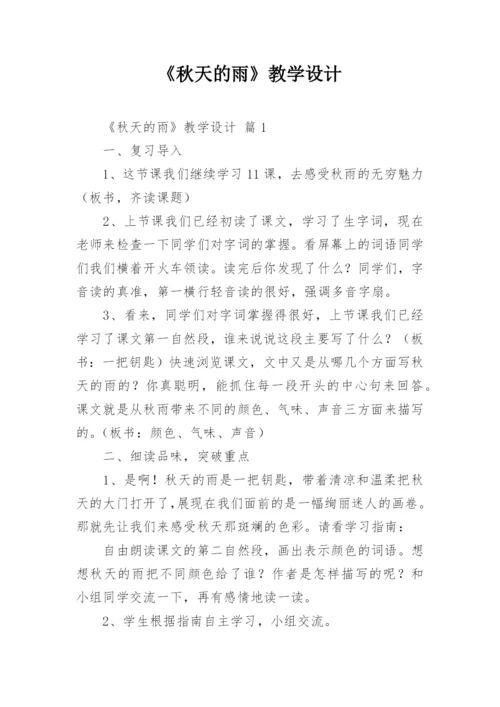 《秋天的雨》教学设计

《秋天的雨》教学设计 篇1

一、复习导入

1、这节课我们继续学习11课，去感受秋雨的无穷魅力（板书，齐读课题）

2、上节课我们已经初读了课文，学习了生字词，现在老师来检查一下同学们对字词的掌握。看屏幕上的词语同学们我们横着开火车领读。读完后你发现了什么？同学们，字音读的真准，第一横行轻音读的很好，强调多音字扇。

3、看来，同学们对字词掌握得很好，上节课我们已经学习了课文第一自然段，谁来说说这段主要写了什么？（板书：一把钥匙）快速浏览课文，文中又是从哪几个方面写秋天的雨的？你真聪明，能抓住每一段开头的中心句来回答。课文就是从秋雨带来不同的颜色、气味、声音三方面来描写的。（板书：颜色、气味、声音）

二、细读品味，突破重点

1、是啊！秋天的雨是一把钥匙，带着清凉和温柔把秋天的大门打开了，展现在我们面前的是一幅绚丽迷人的画卷。那就先让我们来感受秋天那斑斓的色彩。请看学习指南：

自由朗读课文的第二自然段，画出表示颜色的词语。想想秋天的雨把不同颜色给了谁？作者是怎样描写的呢？和小组同学交流一下，再有感情地读一读。

2、学生根据指南自主学习，小组交流。